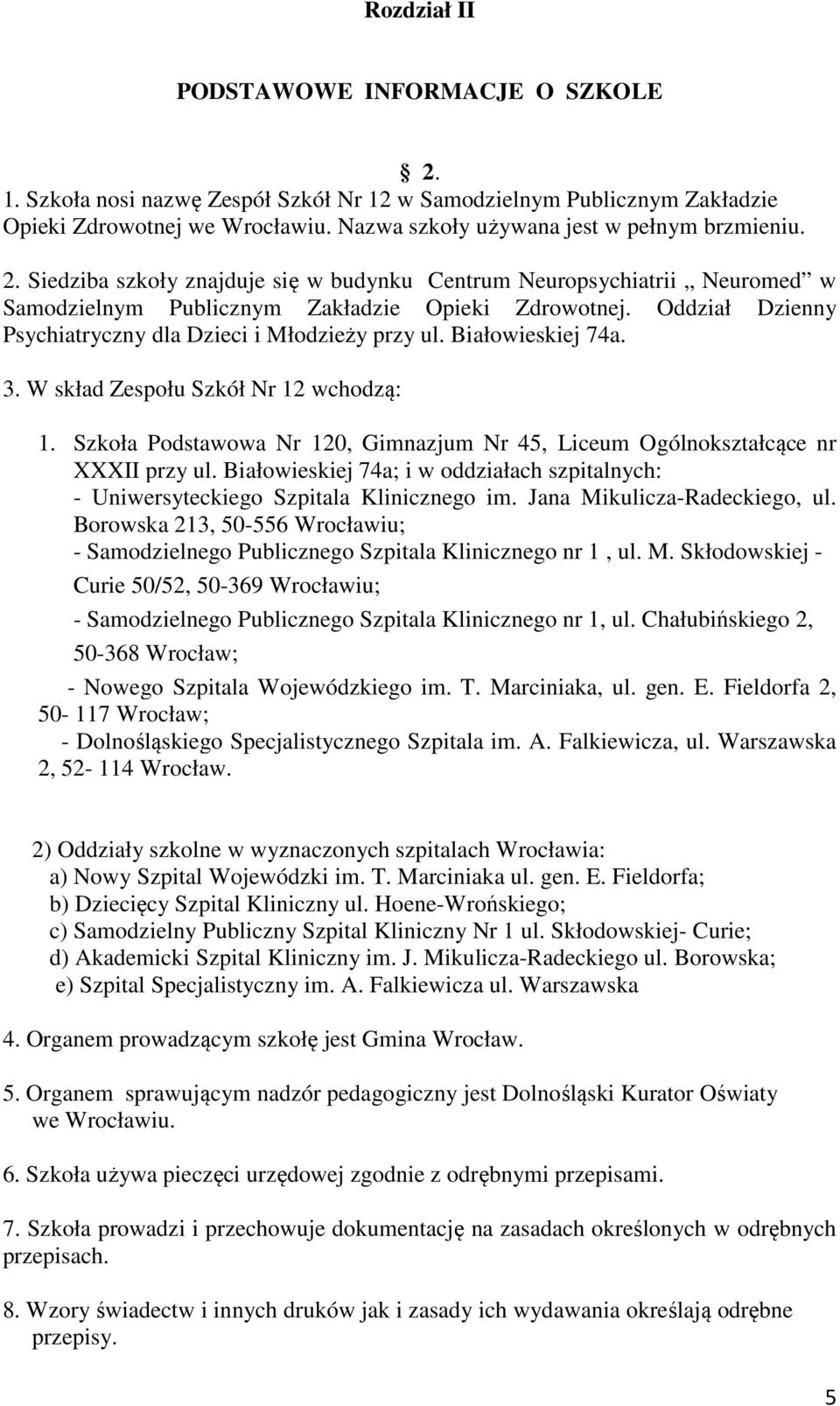 Rozdział II

PODSTAWOWE INFORMACJE O SZKOLE

§ 2.

1. Szkoła nosi nazwę Zespół Szkół Nr 12 w Samodzielnym Publicznym Zakładzie Opieki Zdrowotnej we Wrocławiu. Nazwa szkoły używana jest w pełnym brzmieniu.

2. Siedziba szkoły znajduje się w budynku Centrum Neuropsychiatrii „ Neuromed” w Samodzielnym Publicznym Zakładzie Opieki Zdrowotnej. Oddział Dzienny Psychiatryczny dla Dzieci i Młodzieży przy ul. Białowieskiej 74a.

3. W skład Zespołu Szkół Nr 12 wchodzą:

1. Szkoła Podstawowa Nr 120, Gimnazjum Nr 45, Liceum Ogólnokształcące nr XXXII przy ul. Białowieskiej 74a; i w oddziałach szpitalnych:
- Uniwersyteckiego Szpitala Klinicznego im. Jana Mikulicza-Radeckiego, ul. Borowska 213, 50-556 Wrocławiu;
- Samodzielnego Publicznego Szpitala Klinicznego nr 1 , ul. M. Skłodowskiej - Curie 50/52, 50-369 Wrocławiu;
- Samodzielnego Publicznego Szpitala Klinicznego nr 1, ul. Chałubińskiego 2, 50-368 Wrocław;
- Nowego Szpitala Wojewódzkiego im. T. Marciniaka, ul. gen. E. Fieldorfa 2, 50- 117 Wrocław;
- Dolnośląskiego Specjalistycznego Szpitala im. A. Falkiewicza, ul. Warszawska 2, 52- 114 Wrocław.

2) Oddziały szkolne w wyznaczonych szpitalach Wrocławia:
a) Nowy Szpital Wojewódzki im. T. Marciniaka ul. gen. E. Fieldorfa;
b) Dziecięcy Szpital Kliniczny ul. Hoene-Wrońskiego;
c) Samodzielny Publiczny Szpital Kliniczny Nr 1 ul. Skłodowskiej- Curie;
d) Akademicki Szpital Kliniczny im. J. Mikulicza-Radeckiego ul. Borowska;
e) Szpital Specjalistyczny im. A. Falkiewicza ul. Warszawska

4. Organem prowadzącym szkołę jest Gmina Wrocław.

5. Organem sprawującym nadzór pedagogiczny jest Dolnośląski Kurator Oświaty we Wrocławiu.

6. Szkoła używa pieczęci urzędowej zgodnie z odrębnymi przepisami.

7. Szkoła prowadzi i przechowuje dokumentację na zasadach określonych w odrębnych przepisach.

8. Wzory świadectw i innych druków jak i zasady ich wydawania określają odrębne przepisy.

5